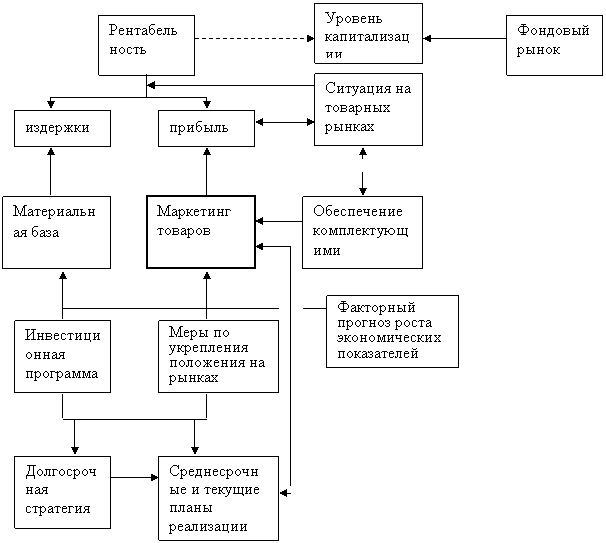 Рентабель ность

Уровень капитализац ии

Фондовый рынок

Ситуация на товарных рынках

издержки

прибыль

Материальн ая база

Маркетинг товаров

Обеспечение комплектующ ими

Факторный прогноз роста экономических показателей

Инвестици онная программа

Меры по укрепления положения на рынках

Долгосроч ная стратегия

Среднесрочн ые и текущие планы реализации